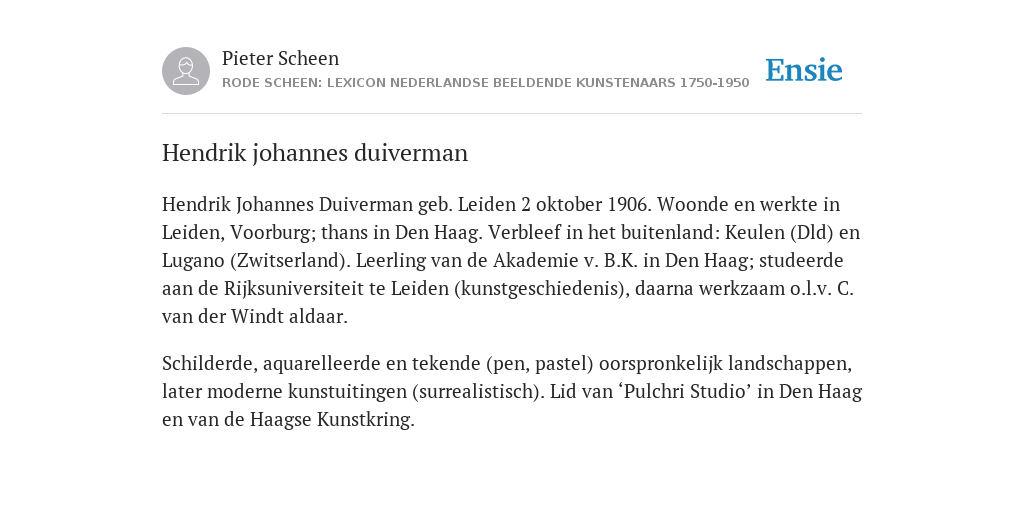 Pieter Scheen
RODE SCHEEN: LEXICON NEDERLANDSE BEELDENDE KUNSTENAARS 1750-1950

Ensie

Hendrik johannes duiverman

Hendrik Johannes Duiverman geb. Leiden 2 oktober 1906. Woonde en werkte in Leiden, Voorburg; thans in Den Haag. Verbleef in het buitenland: Keulen (Dld) en Lugano (Zwitserland). Leerling van de Akademie v. B.K. in Den Haag; studeerde aan de Rijksuniversiteit te Leiden (kunstgeschiedenis), daarna werkzaam o.l.v. C. van der Windt aldaar.

Schilderde, aquarelleerde en tekende (pen, pastel) oorspronkelijk landschappen, later moderne kunstuitingen (surrealistisch). Lid van ‘Pulchri Studio’ in Den Haag en van de Haagse Kunstkring.